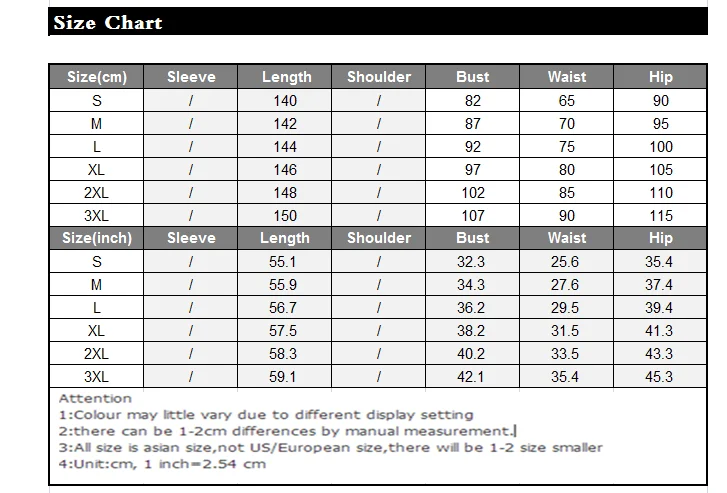 Size Chart

| Size(cm) | Sleeve | Length | Shoulder | Bust | Waist | Hip |
|---|---|---|---|---|---|---|
| S | / | 140 | / | 82 | 65 | 90 |
| M | / | 142 | / | 87 | 70 | 95 |
| L | / | 144 | / | 92 | 75 | 100 |
| XL | / | 146 | / | 97 | 80 | 105 |
| 2XL | / | 148 | / | 102 | 85 | 110 |
| 3XL | / | 150 | / | 107 | 90 | 115 |
| Size(inch) | Sleeve | Length | Shoulder | Bust | Waist | Hip |
| S | / | 55.1 | / | 32.3 | 25.6 | 35.4 |
| M | / | 55.9 | / | 34.3 | 27.6 | 37.4 |
| L | / | 56.7 | / | 36.2 | 29.5 | 39.4 |
| XL | / | 57.5 | / | 38.2 | 31.5 | 41.3 |
| 2XL | / | 58.3 | / | 40.2 | 33.5 | 43.3 |
| 3XL | / | 59.1 | / | 42.1 | 35.4 | 45.3 |

Attention
1:Colour may little vary due to different display setting
2:there can be 1-2cm differences by manual measurement.
3:All size is asian size,not US/European size,there will be 1-2 size smaller
4:Unit:cm, 1 inch=2.54 cm